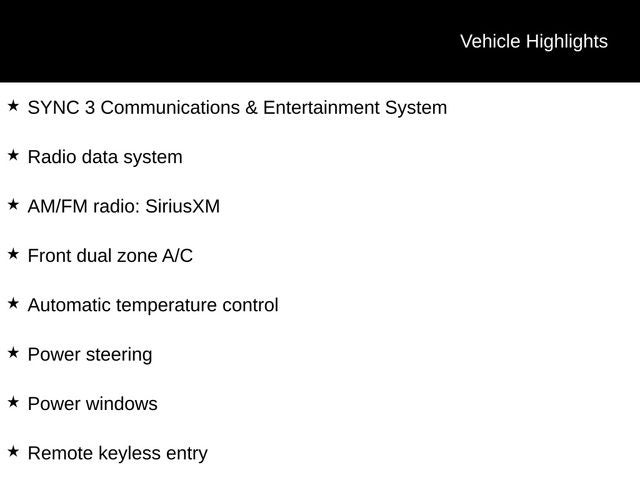 Vehicle Highlights

★ SYNC 3 Communications & Entertainment System

★ Radio data system

★ AM/FM radio: SiriusXM

★ Front dual zone A/C

★ Automatic temperature control

★ Power steering

★ Power windows

★ Remote keyless entry